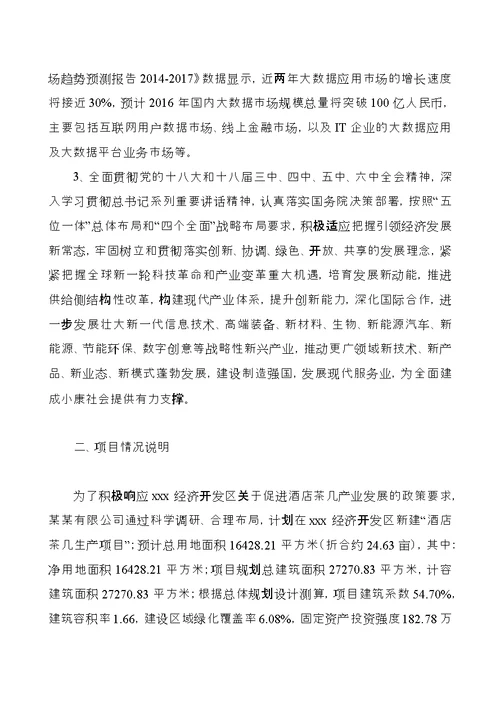 场趋势预测报告 2014-2017》数据显示，近两年大数据应用市场的增长速度将接近 30%，预计 2016 年国内大数据市场规模总量将突破 100 亿人民币，主要包括互联网用户数据市场、线上金融市场，以及 IT 企业的大数据应用及大数据平台业务市场等。

3、全面贯彻党的十八大和十八届三中、四中、五中、六中全会精神，深入学习贯彻总书记系列重要讲话精神，认真落实国务院决策部署，按照“五位一体”总体布局和“四个全面”战略布局要求，积极适应把握引领经济发展新常态，牢固树立和贯彻落实创新、协调、绿色、开放、共享的发展理念，紧紧把握全球新一轮科技革命和产业变革重大机遇，培育发展新动能，推进供给侧结构性改革，构建现代产业体系，提升创新能力，深化国际合作，进一步发展壮大新一代信息技术、高端装备、新材料、生物、新能源汽车、新能源、节能环保、数字创意等战略性新兴产业，推动更广领域新技术、新产品、新业态、新模式蓬勃发展，建设制造强国，发展现代服务业，为全面建成小康社会提供有力支撑。

二、项目情况说明

为了积极响应 xxx 经济开发区关于促进酒店茶几产业发展的政策要求，某某有限公司通过科学调研、合理布局，计划在 xxx 经济开发区新建“酒店茶几生产项目”；预计总用地面积 16428.21 平方米（折合约 24.63 亩），其中：净用地面积 16428.21 平方米；项目规划总建筑面积 27270.83 平方米，计容建筑面积 27270.83 平方米；根据总体规划设计测算，项目建筑系数 54.70%，建筑容积率 1.66，建设区域绿化覆盖率 6.08%，固定资产投资强度 182.78 万